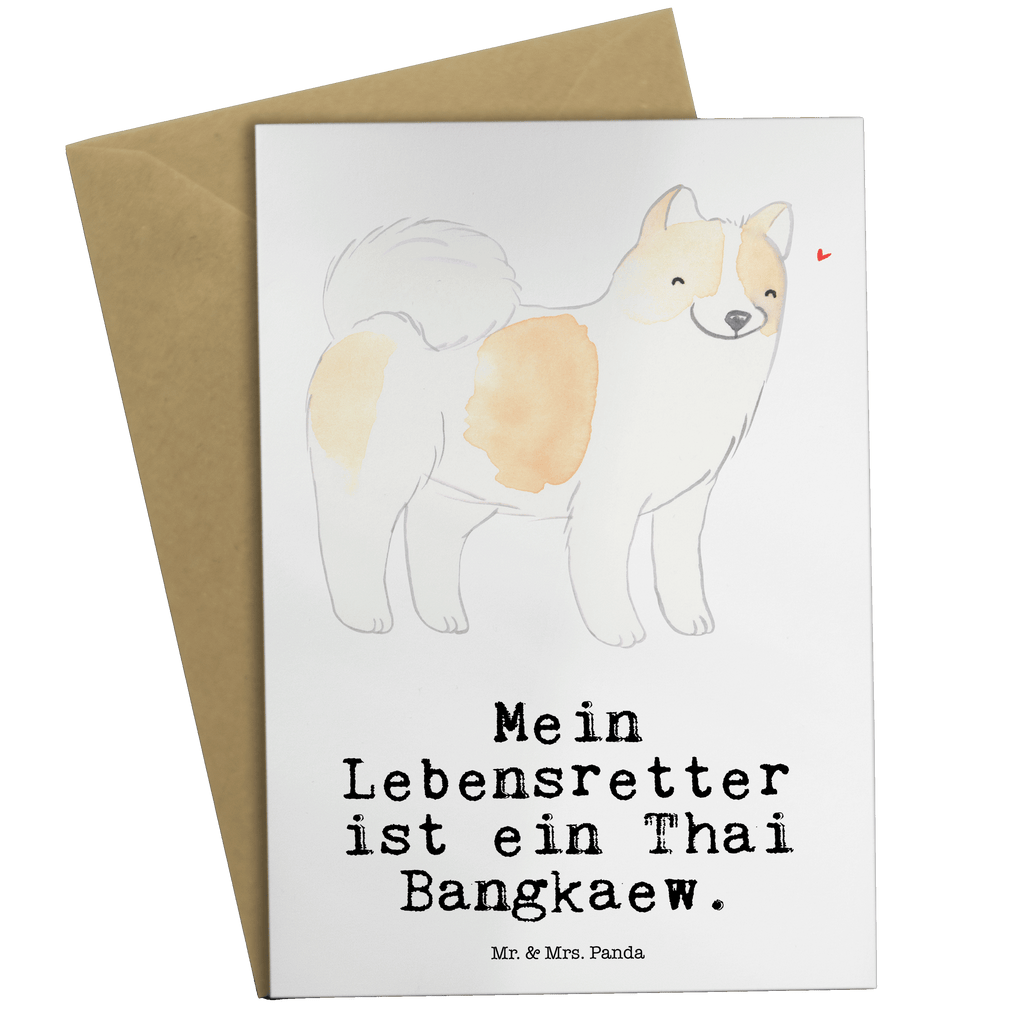 Mein Lebensretter ist ein Thai Bangkaew.

Mr. & Mrs. Panda